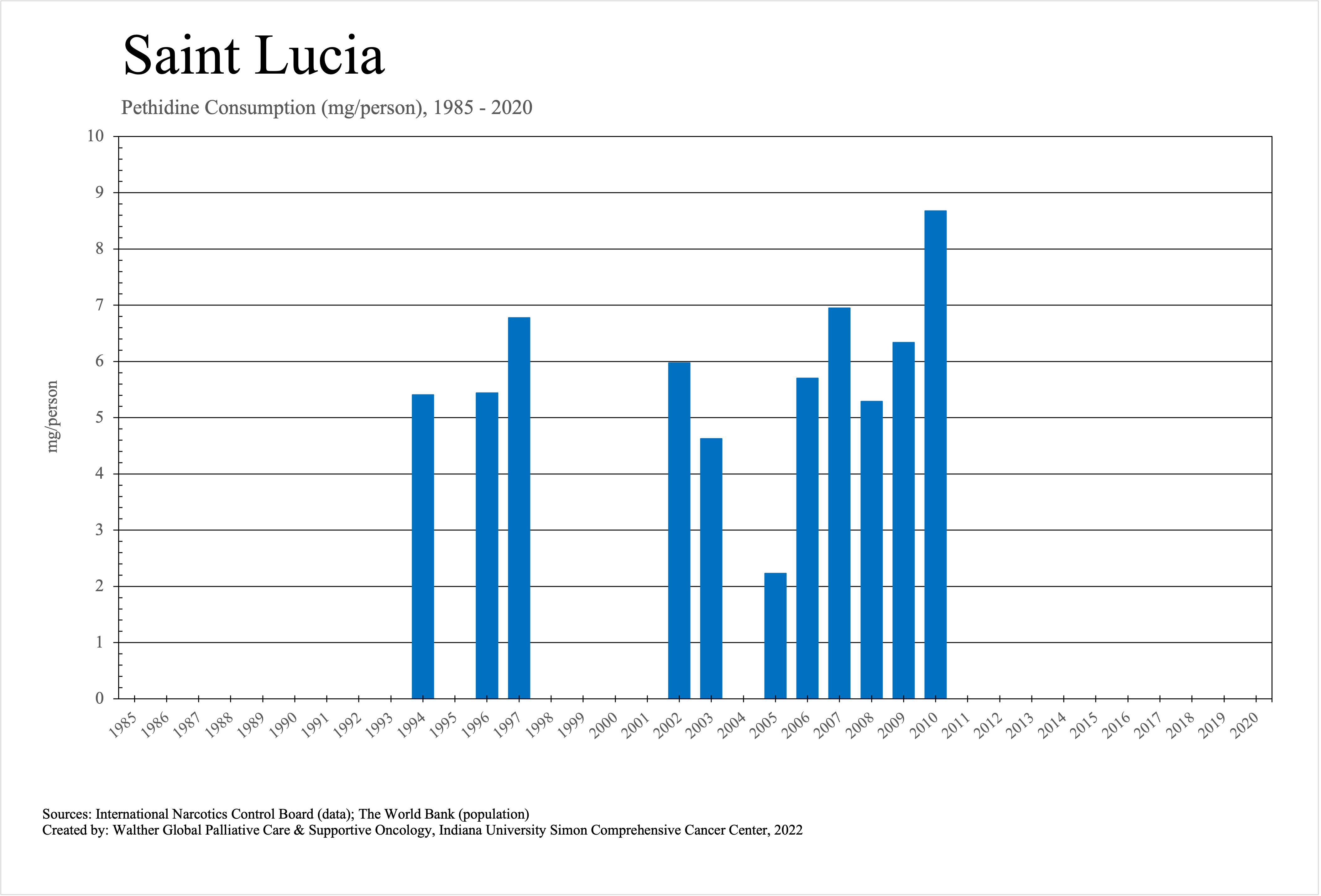 Saint Lucia

Pethidine Consumption (mg/person), 1985 - 2020

mg/person

10
9
8
7
6
5
4
3
2
1
0

1985 1986 1987 1988 1989 1990 1991 1992 1993 1994 1995 1996 1997 1998 1999 2000 2001 2002 2003 2004 2005 2006 2007 2008 2009 2010 2011 2012 2013 2014 2015 2016 2017 2018 2019 2020

Sources: International Narcotics Control Board (data); The World Bank (population)
Created by: Walther Global Palliative Care & Supportive Oncology, Indiana University Simon Comprehensive Cancer Center, 2022